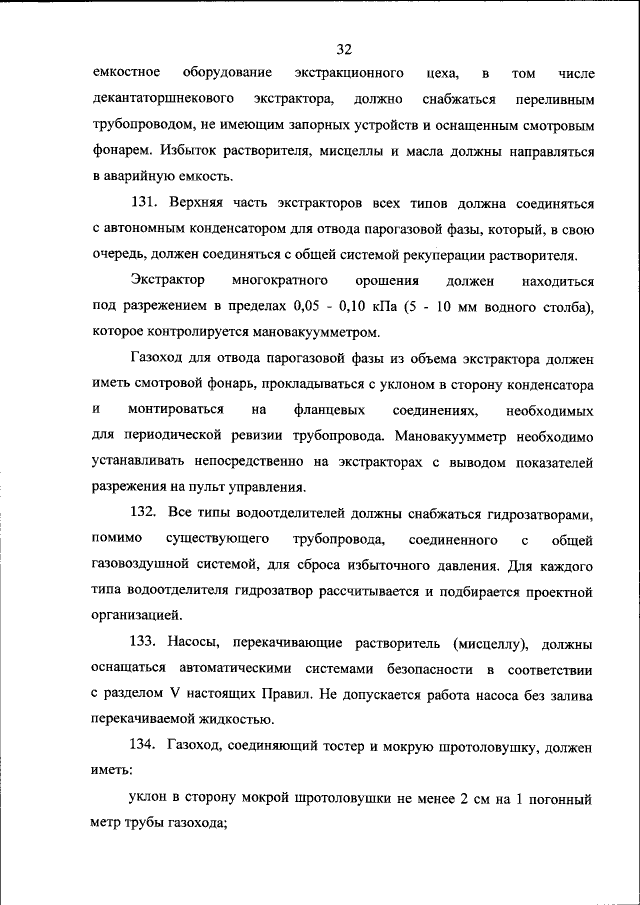 32

емкостное оборудование экстракционного цеха, в том числе декантаторшнекового экстрактора, должно снабжаться переливным трубопроводом, не имеющим запорных устройств и оснащенным смотровым фонарем. Избыток растворителя, мисцеллы и масла должны направляться в аварийную емкость.

131. Верхняя часть экстракторов всех типов должна соединяться с автономным конденсатором для отвода парогазовой фазы, который, в свою очередь, должен соединяться с общей системой рекуперации растворителя.

Экстрактор многократного орошения должен находиться под разрежением в пределах 0,05 - 0,10 кПа (5 - 10 мм водного столба), которое контролируется мановакуумметром.

Газоход для отвода парогазовой фазы из объема экстрактора должен иметь смотровой фонарь, прокладываться с уклоном в сторону конденсатора и монтироваться на фланцевых соединениях, необходимых для периодической ревизии трубопровода. Мановакуумметр необходимо устанавливать непосредственно на экстракторах с выводом показателей разрежения на пульт управления.

132. Все типы водоотделителей должны снабжаться гидрозатворами, помимо существующего трубопровода, соединенного с общей газовоздушной системой, для сброса избыточного давления. Для каждого типа водоотделителя гидрозатвор рассчитывается и подбирается проектной организацией.

133. Насосы, перекачивающие растворитель (мисцеллу), должны оснащаться автоматическими системами безопасности в соответствии с разделом V настоящих Правил. Не допускается работа насоса без залива перекачиваемой жидкостью.

134. Газоход, соединяющий тостер и мокрую шротоловушку, должен иметь:

уклон в сторону мокрой шротоловушки не менее 2 см на 1 погонный метр трубы газохода;